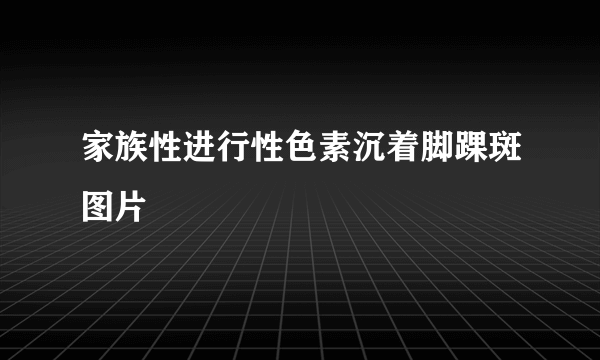 家族性进行性色素沉着脚踝斑图片